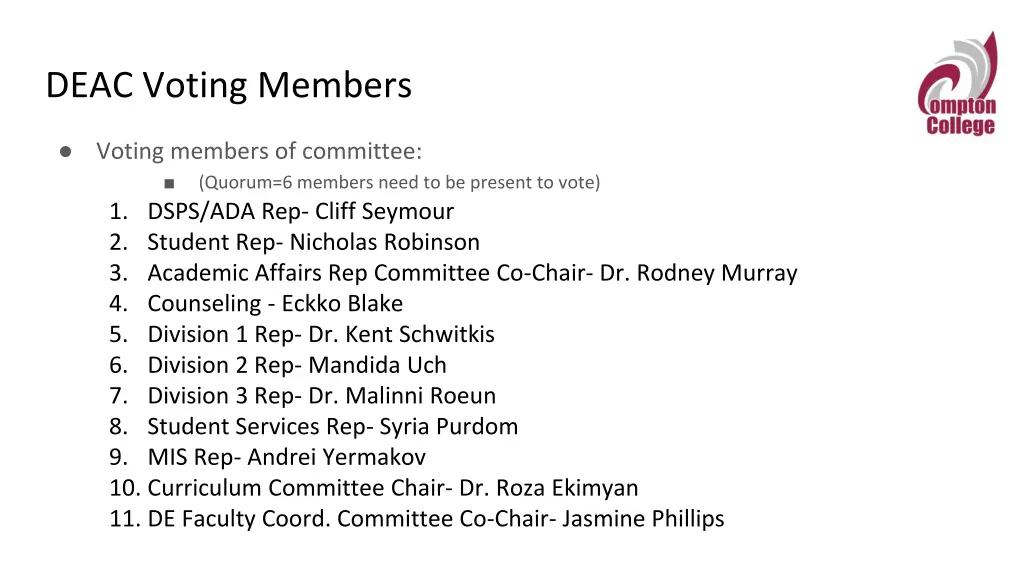 DEAC Voting Members

Compton College

● Voting members of committee:
■ (Quorum=6 members need to be present to vote)
1. DSPS/ADA Rep- Cliff Seymour
2. Student Rep- Nicholas Robinson
3. Academic Affairs Rep Committee Co-Chair- Dr. Rodney Murray
4. Counseling - Eckko Blake
5. Division 1 Rep- Dr. Kent Schwitkis
6. Division 2 Rep- Mandida Uch
7. Division 3 Rep- Dr. Malinni Roeun
8. Student Services Rep- Syria Purdom
9. MIS Rep- Andrei Yermakov
10. Curriculum Committee Chair- Dr. Roza Ekimyan
11. DE Faculty Coord. Committee Co-Chair- Jasmine Phillips